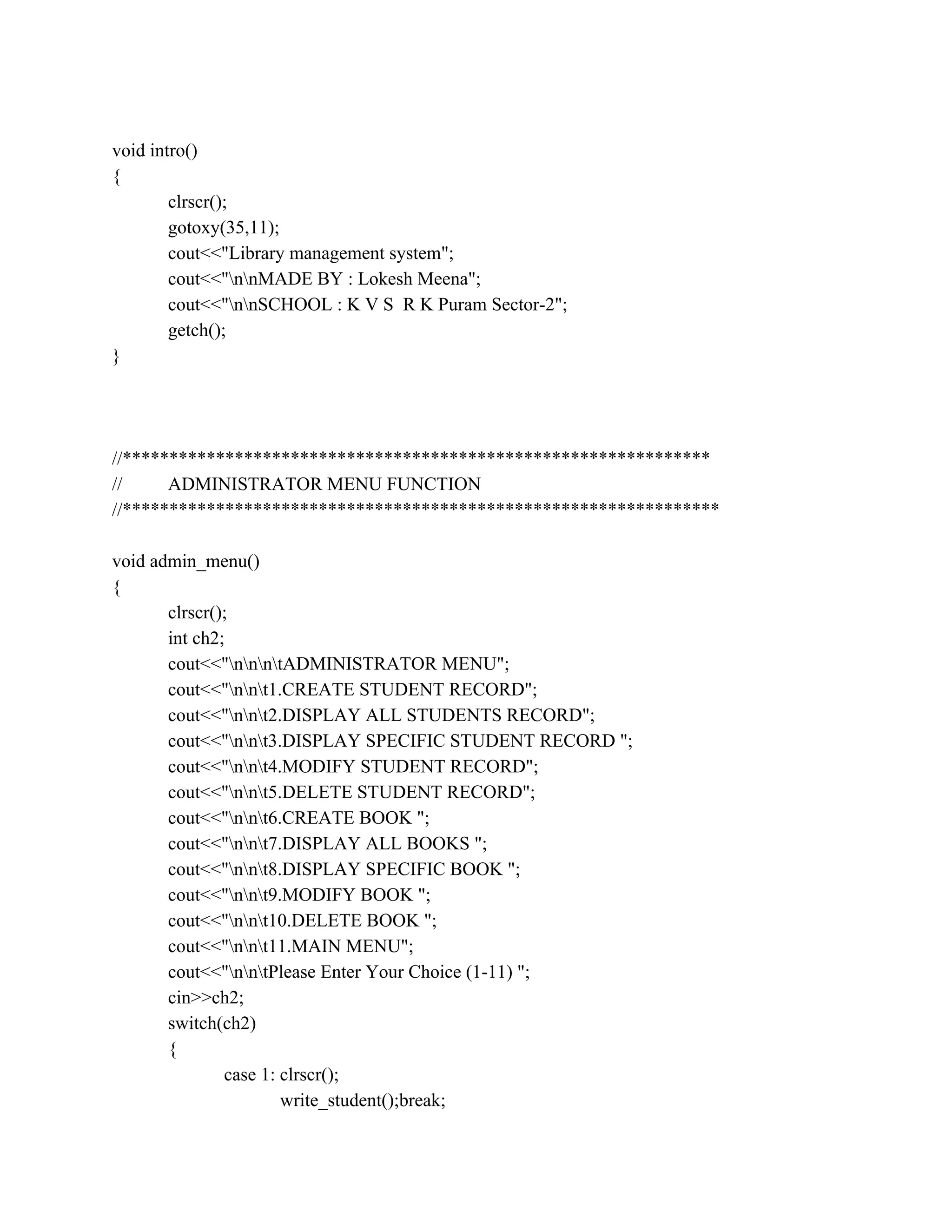 void intro()
{
clrscr();
gotoxy(35,11);
cout<<"Library management system";
cout<<"\n\nMADE BY : Lokesh Meena";
cout<<"\n\nSCHOOL : K V S  R K Puram Sector-2";
getch();
}

//***************************************************************
//	ADMINISTRATOR MENU FUNCTION
//****************************************************************

void admin_menu()
{
clrscr();
int ch2;
cout<<"\n\n\n\tADMINISTRATOR MENU";
cout<<"\n\n\t1.CREATE STUDENT RECORD";
cout<<"\n\n\t2.DISPLAY ALL STUDENTS RECORD";
cout<<"\n\n\t3.DISPLAY SPECIFIC STUDENT RECORD ";
cout<<"\n\n\t4.MODIFY STUDENT RECORD";
cout<<"\n\n\t5.DELETE STUDENT RECORD";
cout<<"\n\n\t6.CREATE BOOK ";
cout<<"\n\n\t7.DISPLAY ALL BOOKS ";
cout<<"\n\n\t8.DISPLAY SPECIFIC BOOK ";
cout<<"\n\n\t9.MODIFY BOOK ";
cout<<"\n\n\t10.DELETE BOOK ";
cout<<"\n\n\t11.MAIN MENU";
cout<<"\n\n\tPlease Enter Your Choice (1-11) ";
cin>>ch2;
switch(ch2)
{
case 1: clrscr();
write_student();break;